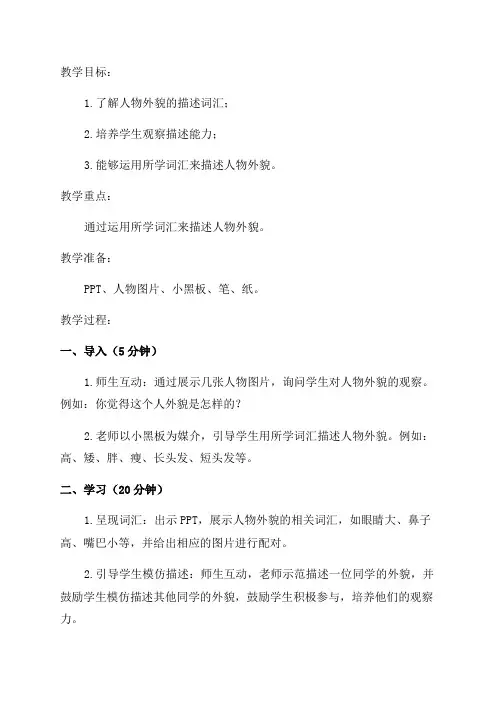 教学目标：

1.了解人物外貌的描述词汇；

2.培养学生观察描述能力；

3.能够运用所学词汇来描述人物外貌。

教学重点：

通过运用所学词汇来描述人物外貌。

教学准备：

PPT、人物图片、小黑板、笔、纸。

教学过程：

一、导入（5分钟）

1.师生互动：通过展示几张人物图片，询问学生对人物外貌的观察。例如：你觉得这个人外貌是怎样的？

2.老师以小黑板为媒介，引导学生用所学词汇描述人物外貌。例如：高、矮、胖、瘦、长头发、短头发等。

二、学习（20分钟）

1.呈现词汇：出示PPT，展示人物外貌的相关词汇，如眼睛大、鼻子高、嘴巴小等，并给出相应的图片进行配对。

2.引导学生模仿描述：师生互动，老师示范描述一位同学的外貌，并鼓励学生模仿描述其他同学的外貌，鼓励学生积极参与，培养他们的观察力。